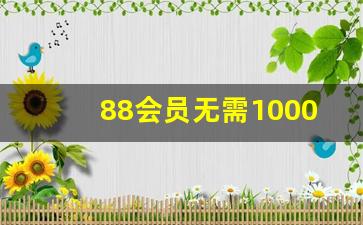 88会员无需1000